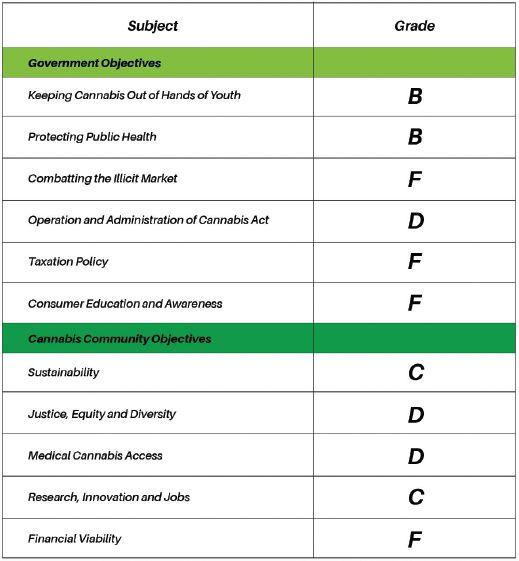 | Subject | Grade |
|---|---|
| Government Objectives | |
| Keeping Cannabis Out of Hands of Youth | B |
| Protecting Public Health | B |
| Combatting the Illicit Market | F |
| Operation and Administration of Cannabis Act | D |
| Taxation Policy | F |
| Consumer Education and Awareness | F |
| Cannabis Community Objectives | |
| Sustainability | C |
| Justice, Equity and Diversity | D |
| Medical Cannabis Access | D |
| Research, Innovation and Jobs | C |
| Financial Viability | F |